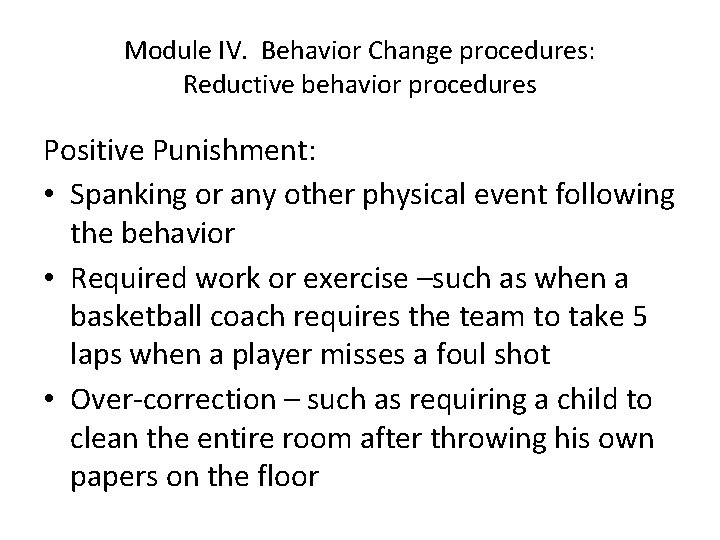 Module IV. Behavior Change procedures: Reductive behavior procedures

Positive Punishment:

• Spanking or any other physical event following the behavior

• Required work or exercise –such as when a basketball coach requires the team to take 5 laps when a player misses a foul shot

• Over-correction – such as requiring a child to clean the entire room after throwing his own papers on the floor